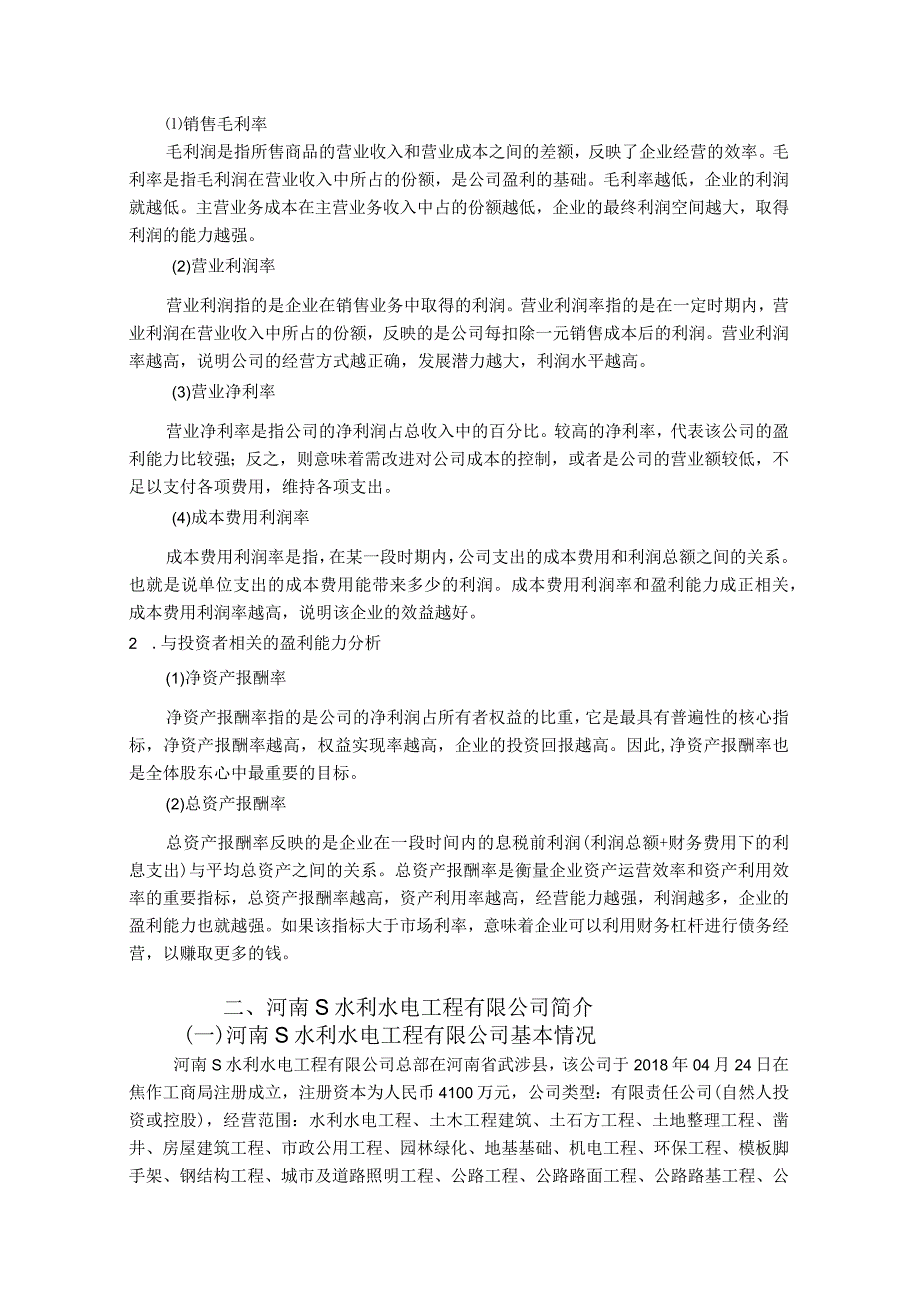 ⑴销售毛利率

毛利润是指所售商品的营业收入和营业成本之间的差额，反映了企业经营的效率。毛利率是指毛利润在营业收入中所占的份额，是公司盈利的基础。毛利率越低，企业的利润就越低。主营业务成本在主营业务收入中占的份额越低，企业的最终利润空间越大，取得利润的能力越强。

(2)营业利润率

营业利润指的是企业在销售业务中取得的利润。营业利润率指的是在一定时期内，营业利润在营业收入中所占的份额，反映的是公司每扣除一元销售成本后的利润。营业利润率越高，说明公司的经营方式越正确，发展潜力越大，利润水平越高。

(3)营业净利率

营业净利率是指公司的净利润占总收入中的百分比。较高的净利率，代表该公司的盈利能力比较强；反之，则意味着需改进对公司成本的控制，或者是公司的营业额较低，不足以支付各项费用，维持各项支出。

(4)成本费用利润率

成本费用利润率是指，在某一段时期内，公司支出的成本费用和利润总额之间的关系。也就是说单位支出的成本费用能带来多少的利润。成本费用利润率和盈利能力成正相关，成本费用利润率越高，说明该企业的效益越好。

2 .与投资者相关的盈利能力分析

(1)净资产报酬率

净资产报酬率指的是公司的净利润占所有者权益的比重，它是最具有普遍性的核心指标，净资产报酬率越高，权益实现率越高，企业的投资回报越高。因此，净资产报酬率也是全体股东心中最重要的目标。

(2)总资产报酬率

总资产报酬率反映的是企业在一段时间内的息税前利润(利润总额+财务费用下的利息支出)与平均总资产之间的关系。总资产报酬率是衡量企业资产运营效率和资产利用效率的重要指标，总资产报酬率越高，资产利用率越高，经营能力越强，利润越多，企业的盈利能力也就越强。如果该指标大于市场利率，意味着企业可以利用财务杠杆进行债务经营，以赚取更多的钱。

二、河南S水利水电工程有限公司简介
(一)河南S水利水电工程有限公司基本情况

河南S水利水电工程有限公司总部在河南省武涉县，该公司于2018年04月24日在焦作工商局注册成立，注册资本为人民币4100万元，公司类型：有限责任公司(自然人投资或控股)，经营范围：水利水电工程、土木工程建筑、土石方工程、土地整理工程、凿井、房屋建筑工程、市政公用工程、园林绿化、地基基础、机电工程、环保工程、模板脚手架、钢结构工程、城市及道路照明工程、公路工程、公路路面工程、公路路基工程、公